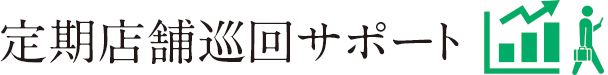 定期店舗巡回サポート